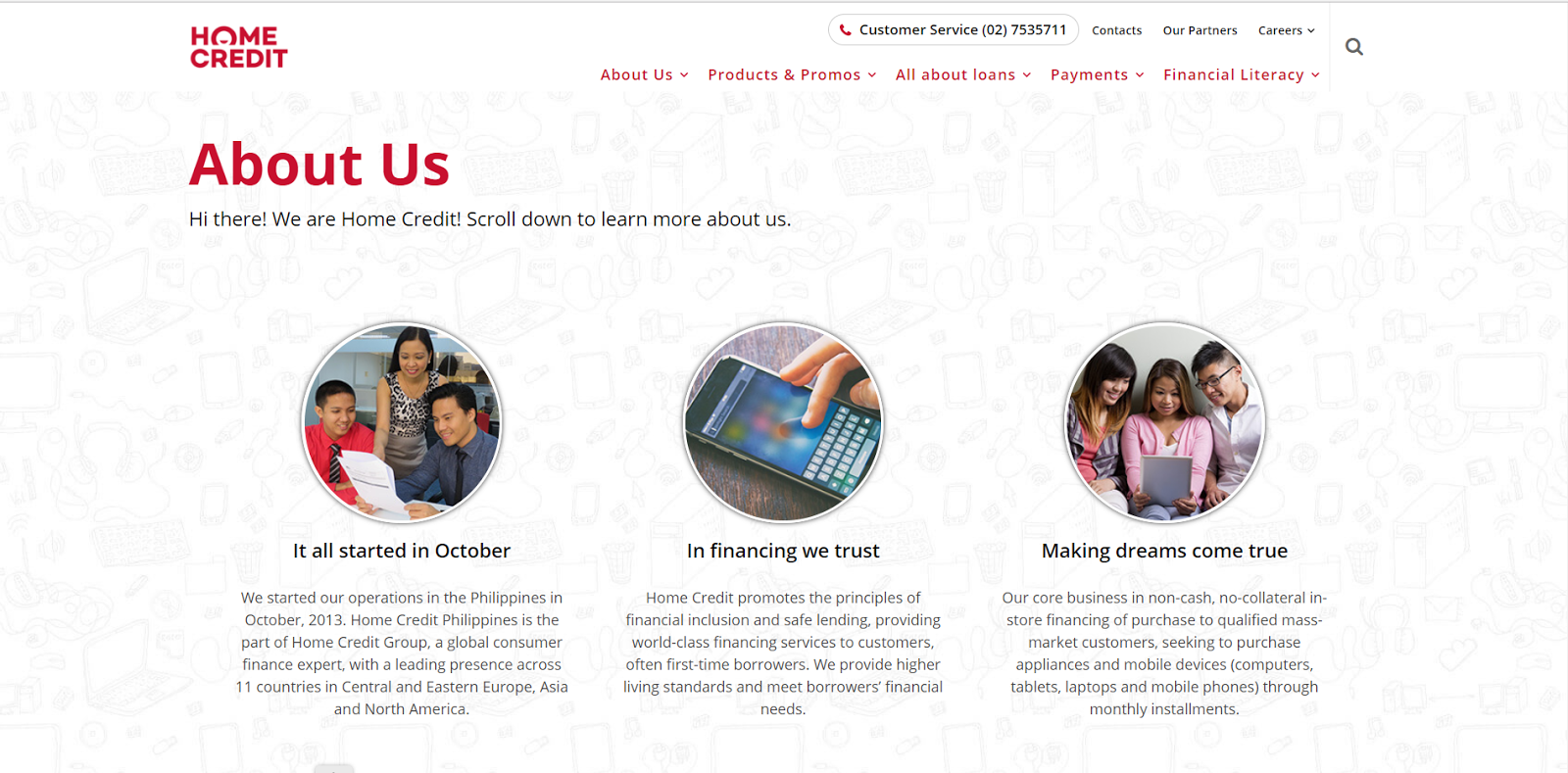 HOME CREDIT

Customer Service (02) 7535711 Contacts Our Partners Careers

About Us Products & Promos All about loans Payments Financial Literacy

About Us

Hi there! We are Home Credit! Scroll down to learn more about us.

It all started in October

We started our operations in the Philippines in October, 2013. Home Credit Philippines is the part of Home Credit Group, a global consumer finance expert, with a leading presence across 11 countries in Central and Eastern Europe, Asia and North America.

In financing we trust

Home Credit promotes the principles of financial inclusion and safe lending, providing world-class financing services to customers, often first-time borrowers. We provide higher living standards and meet borrowers' financial needs.

Making dreams come true

Our core business in non-cash, no-collateral in-store financing of purchase to qualified mass-market customers, seeking to purchase appliances and mobile devices (computers, tablets, laptops and mobile phones) through monthly installments.